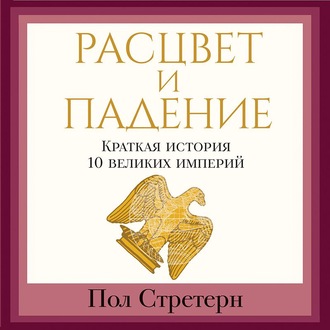 РАСЦВЕТ
И
ПАДЕНИЕ

Краткая история
10 великих империй

Пол Стретерн